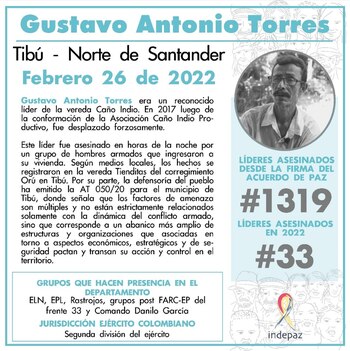 Gustavo Antonio Torres

Tibú - Norte de Santander

Febrero 26 de 2022

Gustavo Antonio Torres era un reconocido líder de la vereda Caño Indio. En 2017 luego de la conformación de la Asociación Caño Indio Productivo, fue desplazado forzosamente.

Este líder fue asesinado en horas de la noche por un grupo de hombres armados que ingresaron a su vivienda. Según medios locales, los hechos se registraron en la vereda Tienditas del corregimiento Orú en Tibú. Por su parte, la defensoría del pueblo ha emitido la AT 050/20 para el municipio de Tibú, donde señala que los factores de amenaza son múltiples y no están estrictamente relacionados solamente con la dinámica del conflicto armado, sino que corresponde a un abanico más amplio de estructuras y organizaciones que asociadas en torno a aspectos económicos, estratégicos y de seguridad pactan y transan su acción y control en el territorio.

LÍDERES ASESINADOS DESDE LA FIRMA DEL ACUERDO DE PAZ

#1319

LÍDERES ASESINADOS EN 2022

#33

GRUPOS QUE HACEN PRESENCIA EN EL DEPARTAMENTO

ELN, EPL, Rastrojos, grupos post FARC-EP del frente 33 y Comando Danilo García

JURISDICCIÓN EJÉRCITO COLOMBIANO

Segunda división del ejército

indepaz